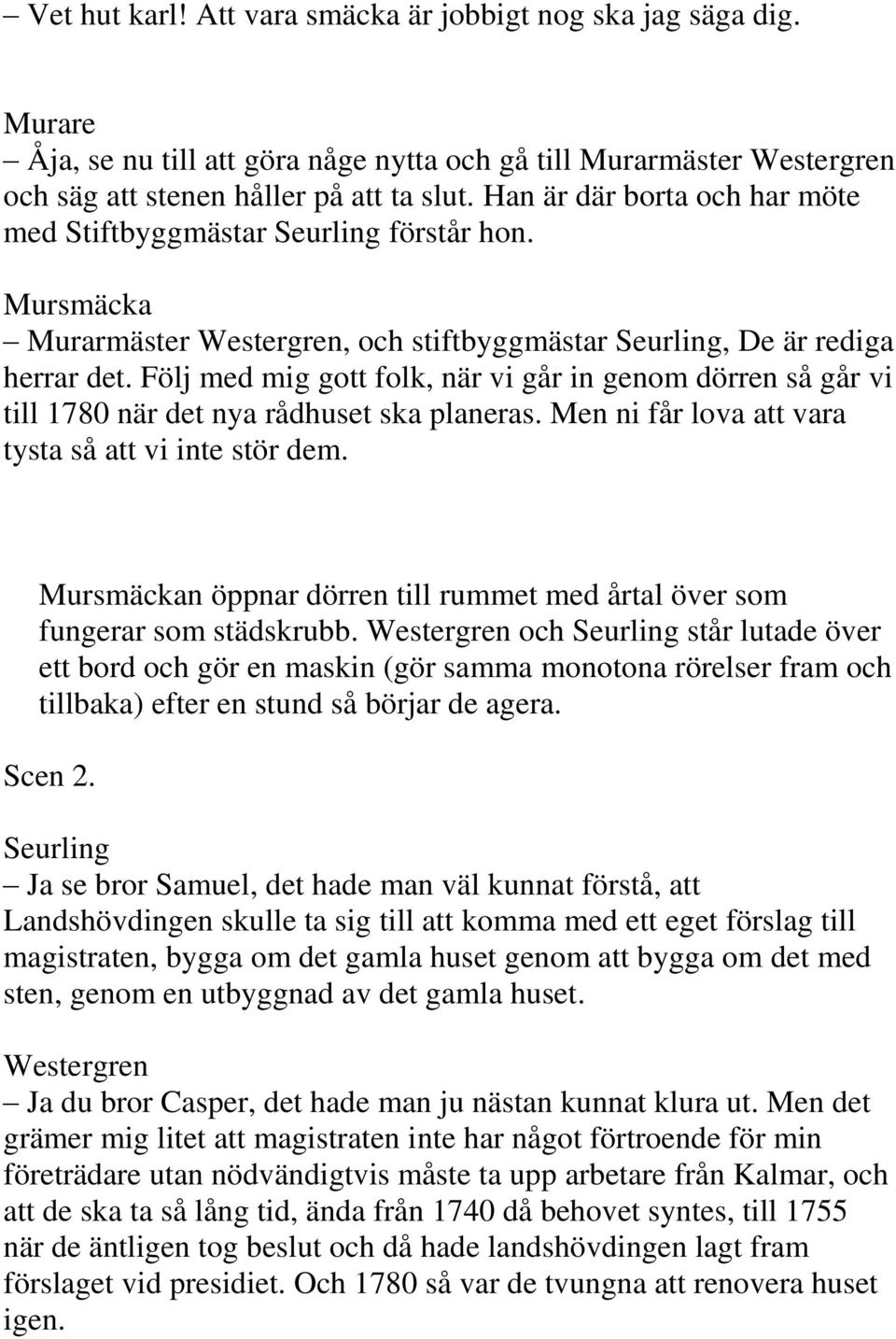 – Vet hut karl! Att vara smäcka är jobbigt nog ska jag säga dig.

Murare
– Åja, se nu till att göra någe nytta och gå till Murarmäster Westergren och säg att stenen håller på att ta slut. Han är där borta och har möte med Stiftbyggmästar Seurling förstår hon.

Mursmäcka
– Murarmäster Westergren, och stiftbyggmästar Seurling, De är rediga herrar det. Följ med mig gott folk, när vi går in genom dörren så går vi till 1780 när det nya rådhuset ska planeras. Men ni får lova att vara tysta så att vi inte stör dem.

Mursmäckan öppnar dörren till rummet med årtal över som fungerar som städskrubb. Westergren och Seurling står lutade över ett bord och gör en maskin (gör samma monotona rörelser fram och tillbaka) efter en stund så börjar de agera.

Scen 2.

Seurling
– Ja se bror Samuel, det hade man väl kunnat förstå, att Landshövdingen skulle ta sig till att komma med ett eget förslag till magistraten, bygga om det gamla huset genom att bygga om det med sten, genom en utbyggnad av det gamla huset.

Westergren
– Ja du bror Casper, det hade man ju nästan kunnat klura ut. Men det grämer mig litet att magistraten inte har något förtroende för min företrädare utan nödvändigtvis måste ta upp arbetare från Kalmar, och att de ska ta så lång tid, ända från 1740 då behovet syntes, till 1755 när de äntligen tog beslut och då hade landshövdingen lagt fram förslaget vid presidiet. Och 1780 så var de tvungna att renovera huset igen.